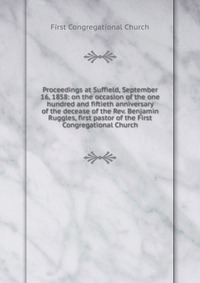 First Congregational Church

Proceedings at Suffield, September 16, 1858: on the occasion of the one hundred and fiftieth anniversary of the decease of the Rev. Benjamin Ruggles, first pastor of the First Congregational Church